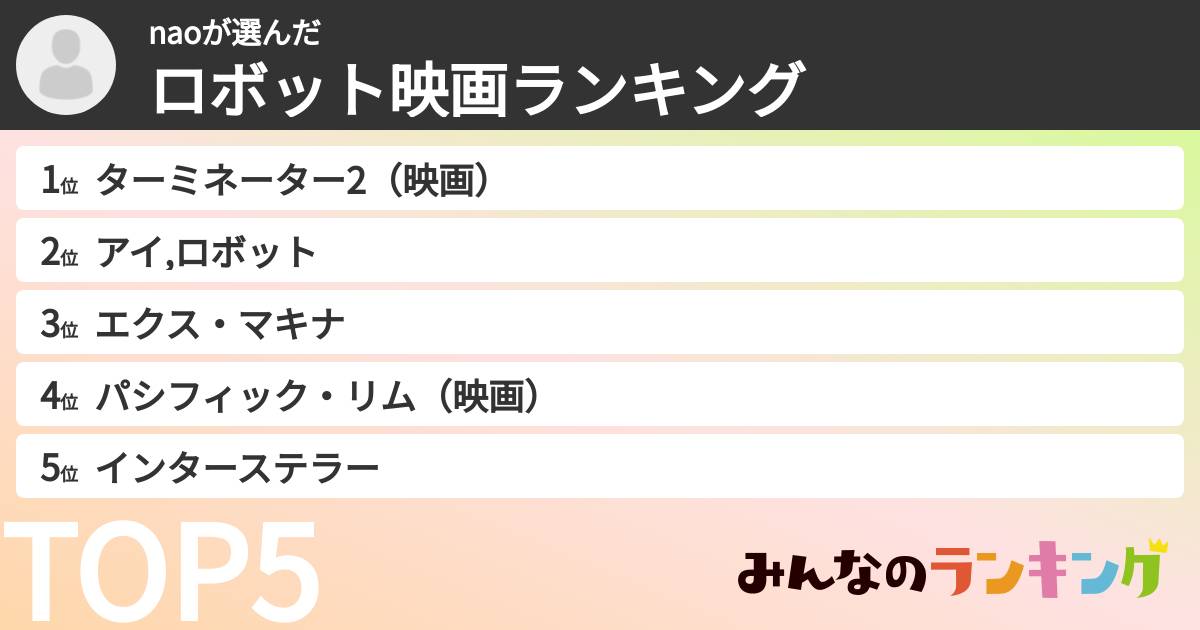 naoが選んだ
ロボット映画ランキング

1位 ターミネーター2（映画）
2位 アイ,ロボット
3位 エクス・マキナ
4位 パシフィック・リム（映画）
5位 インターステラー

TOP5

みんなのランキング